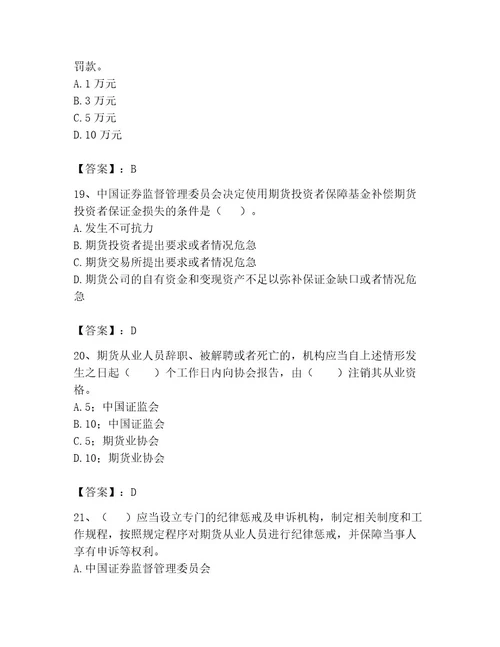 罚款。
A. 1 万元
B. 3 万元
C. 5 万元
D. 10 万元

【答案】：B

19、中国证券监督管理委员会决定使用期货投资者保障基金补偿期货投资者保证金损失的条件是（　）。
A. 发生不可抗力
B. 期货投资者提出要求或者情况危急
C. 期货交易所提出要求或者情况危急
D. 期货公司的自有资金和变现资产不足以弥补保证金缺口或者情况危急

【答案】：D

20、期货从业人员辞职、被解聘或者死亡的，机构应当自上述情形发生之日起（　）个工作日内向协会报告，由（　）注销其从业资格。
A. 5；中国证监会
B. 10；中国证监会
C. 5；期货业协会
D. 10；期货业协会

【答案】：D

21、（　）应当设立专门的纪律惩戒及申诉机构，制定相关制度和工作规程，按照规定程序对期货从业人员进行纪律惩戒，并保障当事人享有申诉等权利。
A. 中国证券监督管理委员会